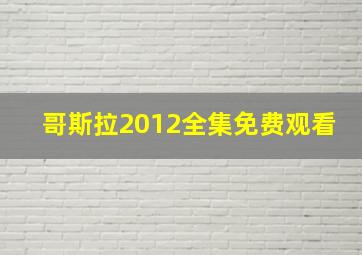 哥斯拉2012全集免费观看